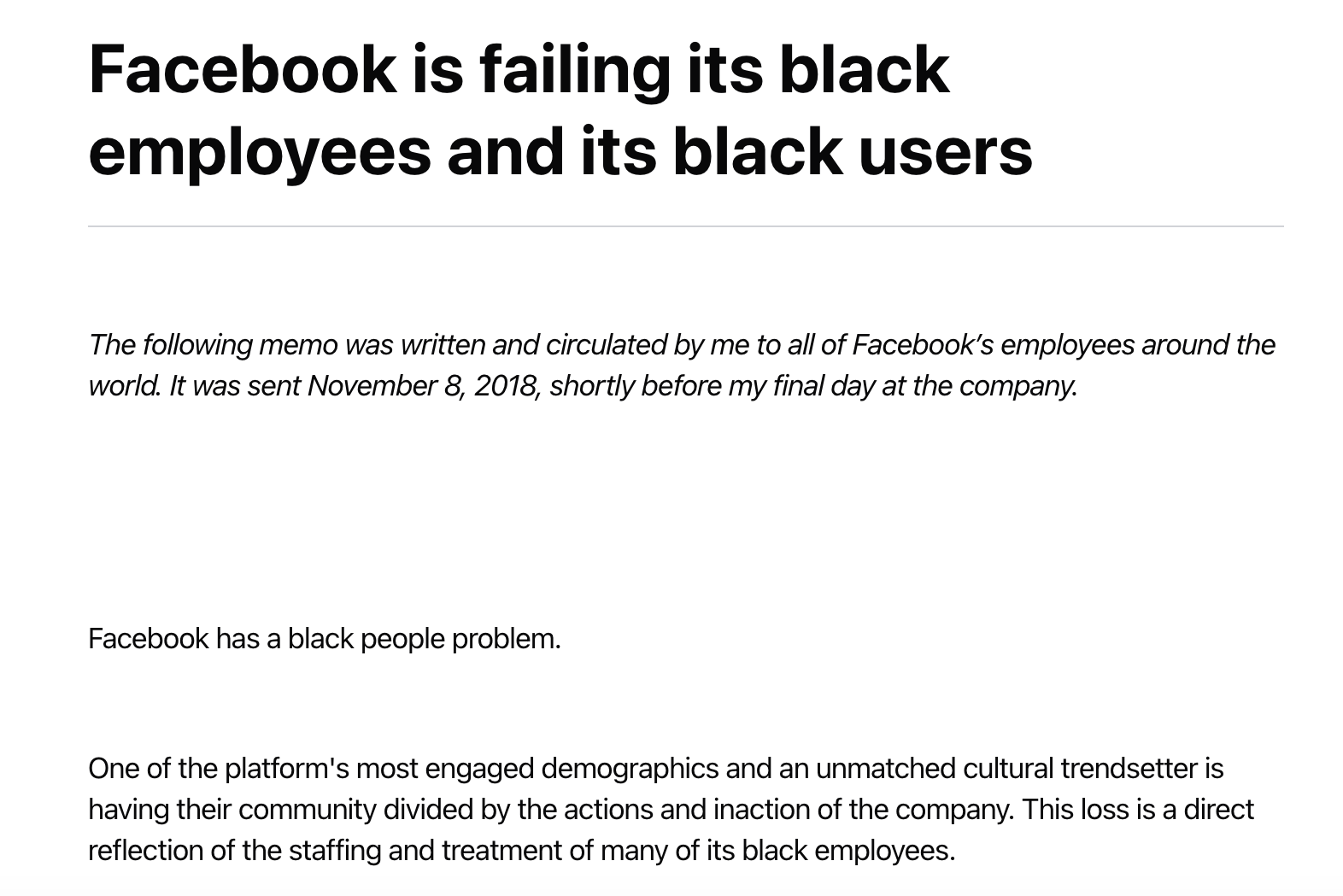 Facebook is failing its black employees and its black users

The following memo was written and circulated by me to all of Facebook’s employees around the world. It was sent November 8, 2018, shortly before my final day at the company.

Facebook has a black people problem.

One of the platform's most engaged demographics and an unmatched cultural trendsetter is having their community divided by the actions and inaction of the company. This loss is a direct reflection of the staffing and treatment of many of its black employees.